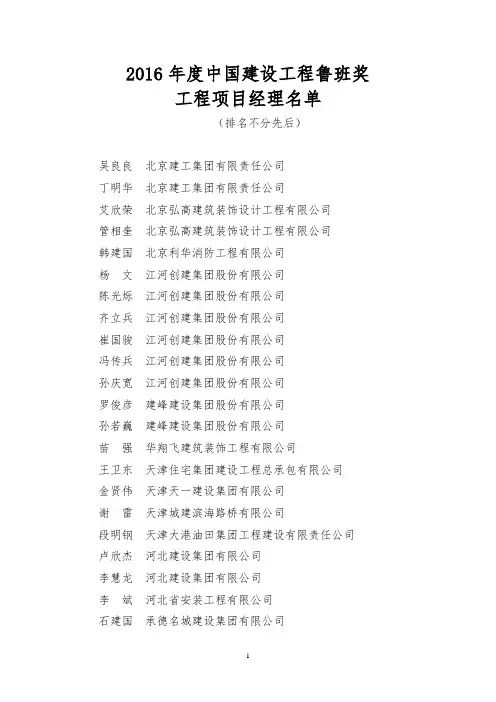 2016 年度中国建设工程鲁班奖
工程项目经理名单
（排名不分先后）

吴良良　北京建工集团有限责任公司
丁明华　北京建工集团有限责任公司
艾欣荣　北京弘高建筑装饰设计工程有限公司
管相奎　北京弘高建筑装饰设计工程有限公司
韩建国　北京利华消防工程有限公司
杨　文　江河创建集团股份有限公司
陈光烁　江河创建集团股份有限公司
齐立兵　江河创建集团股份有限公司
崔国骏　江河创建集团股份有限公司
冯传兵　江河创建集团股份有限公司
孙庆宽　江河创建集团股份有限公司
罗俊彦　建峰建设集团股份有限公司
孙若巍　建峰建设集团股份有限公司
苗　强　华翔飞建筑装饰工程有限公司
王卫东　天津住宅集团建设工程总承包有限公司
金贤伟　天津天一建设集团有限公司
谢　雷　天津城建滨海路桥有限公司
段明钢　天津大港油田集团工程建设有限责任公司
卢欣杰　河北建设集团有限公司
李慧龙　河北建设集团有限公司
李　斌　河北省安装工程有限公司
石建国　承德名城建设集团有限公司

1